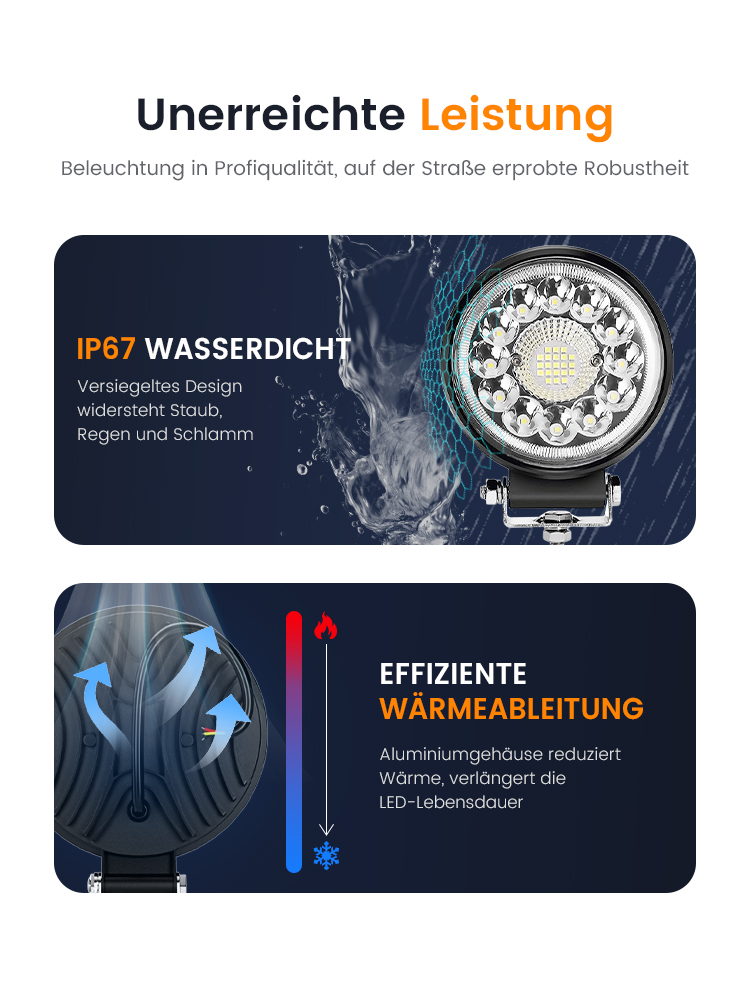 Unerreichte Leistung

Beleuchtung in Profiqualität, auf der Straße erprobte Robustheit

IP67 WASSERDICHT

Versiegeltes Design widersteht Staub, Regen und Schlamm

EFFIZIENTE
WÄRMEABLEITUNG

Aluminiumgehäuse reduziert Wärme, verlängert die LED-Lebensdauer